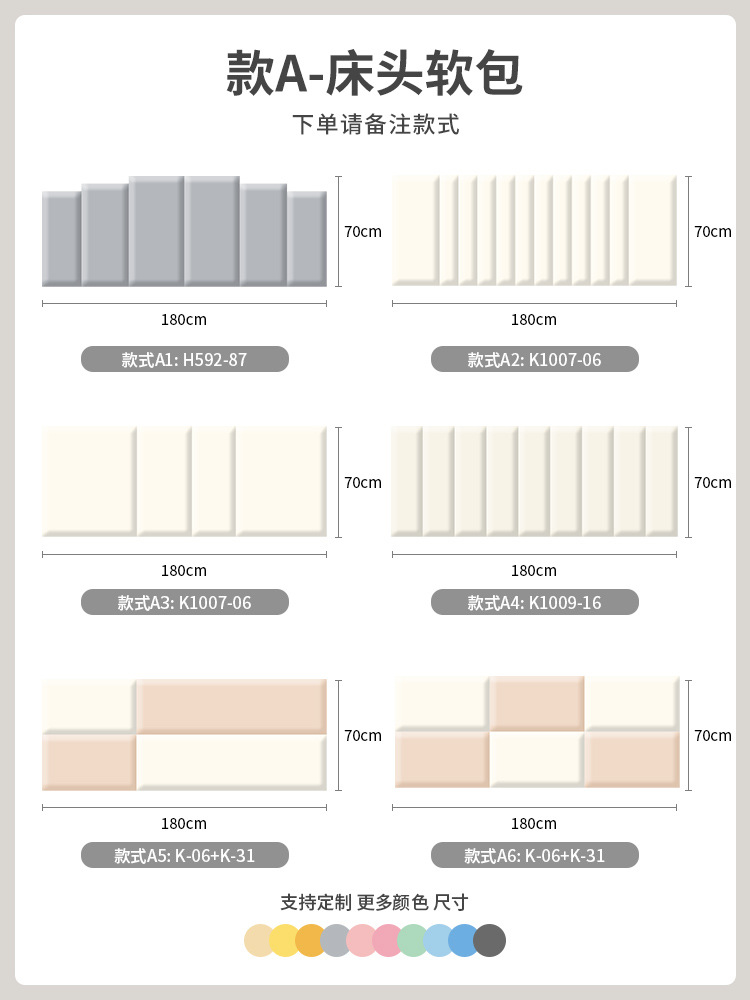 款A-床头软包
下单请备注款式

70cm
180cm
款式A1: H592-87

70cm
180cm
款式A2: K1007-06

70cm
180cm
款式A3: K1007-06

70cm
180cm
款式A4: K1009-16

70cm
180cm
款式A5: K-06+K-31

70cm
180cm
款式A6: K-06+K-31

支持定制 更多颜色 尺寸